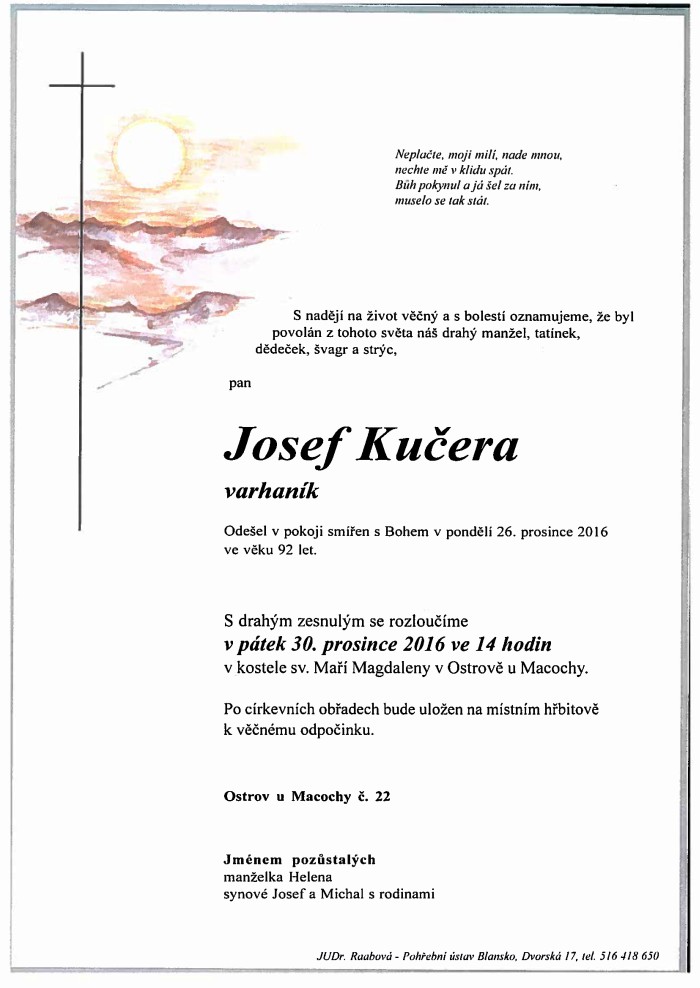 Neplačte, moji milí, nade mnou,
nechte mě v klidu spát.
Bůh pokynul a já šel za ním,
muselo se tak stát.

S nadějí na život věčný a s bolestí oznamujeme, že byl povolán z tohoto světa náš drahý manžel, tatínek, dědeček, švagr a strýc,

pan

Josef Kučera

varhaník

Odešel v pokoji smířen s Bohem v pondělí 26. prosince 2016 ve věku 92 let.

S drahým zesnulým se rozloučíme
v pátek 30. prosince 2016 ve 14 hodin
v kostele sv. Maří Magdaleny v Ostrově u Macochy.

Po církevních obřadech bude uložen na místním hřbitově k věčnému odpočinku.

Ostrov u Macochy č. 22

Jménem pozůstalých
manželka Helena
synové Josef a Michal s rodinami

JUDr. Raabová - Pohřební ústav Blansko, Dvorská 17, tel. 516 418 650